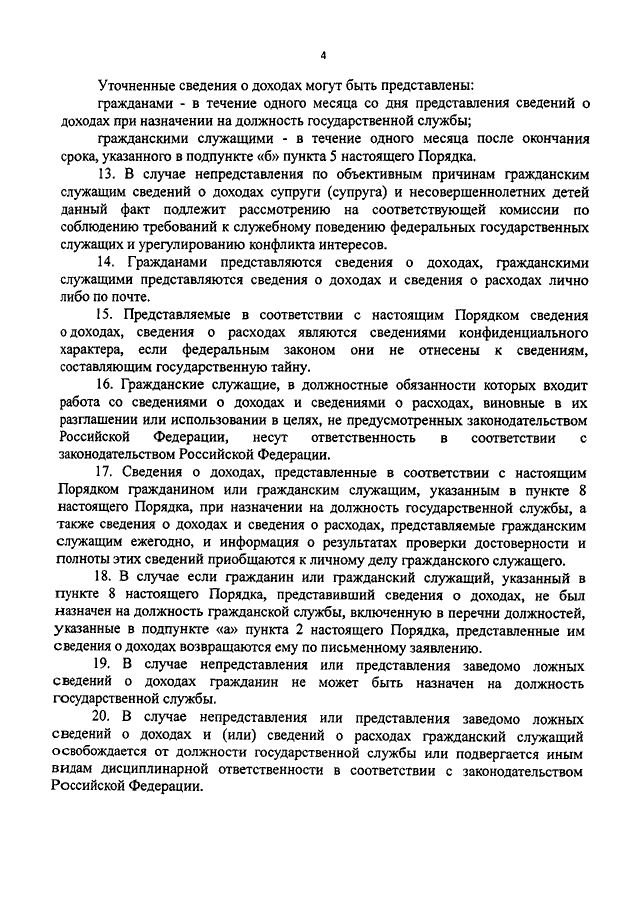 4

Уточненные сведения о доходах могут быть представлены:

гражданами - в течение одного месяца со дня представления сведений о доходах при назначении на должность государственной службы;

гражданскими служащими - в течение одного месяца после окончания срока, указанного в подпункте «б» пункта 5 настоящего Порядка.

13. В случае непредставления по объективным причинам гражданским служащим сведений о доходах супруги (супруга) и несовершеннолетних детей данный факт подлежит рассмотрению на соответствующей комиссии по соблюдению требований к служебному поведению федеральных государственных служащих и урегулированию конфликта интересов.

14. Гражданами представляются сведения о доходах, гражданскими служащими представляются сведения о доходах и сведения о расходах лично либо по почте.

15. Представляемые в соответствии с настоящим Порядком сведения о доходах, сведения о расходах являются сведениями конфиденциального характера, если федеральным законом они не отнесены к сведениям, составляющим государственную тайну.

16. Гражданские служащие, в должностные обязанности которых входит работа со сведениями о доходах и сведениями о расходах, виновные в их разглашении или использовании в целях, не предусмотренных законодательством Российской Федерации, несут ответственность в соответствии с законодательством Российской Федерации.

17. Сведения о доходах, представленные в соответствии с настоящим Порядком гражданином или гражданским служащим, указанным в пункте 8 настоящего Порядка, при назначении на должность государственной службы, а также сведения о доходах и сведения о расходах, представляемые гражданским служащим ежегодно, и информация о результатах проверки достоверности и полноты этих сведений приобщаются к личному делу гражданского служащего.

18. В случае если гражданин или гражданский служащий, указанный в пункте 8 настоящего Порядка, представивший сведения о доходах, не был назначен на должность гражданской службы, включенную в перечни должностей, указанные в подпункте «а» пункта 2 настоящего Порядка, представленные им сведения о доходах возвращаются ему по письменному заявлению.

19. В случае непредставления или представления заведомо ложных сведений о доходах гражданин не может быть назначен на должность государственной службы.

20. В случае непредставления или представления заведомо ложных сведений о доходах и (или) сведений о расходах гражданский служащий освобождается от должности государственной службы или подвергается иным видам дисциплинарной ответственности в соответствии с законодательством Российской Федерации.